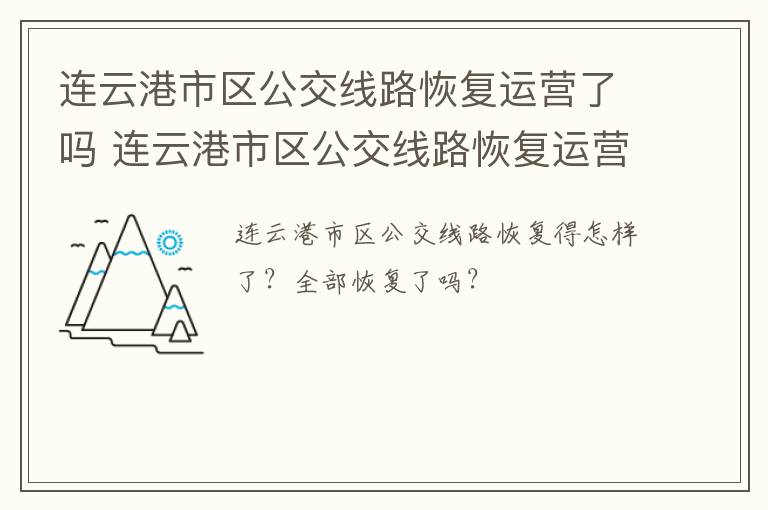 连云港市区公交线路恢复运营了吗 连云港市区公交线路恢复运营

连云港市区公交线路恢复得怎样了？全部恢复了吗？